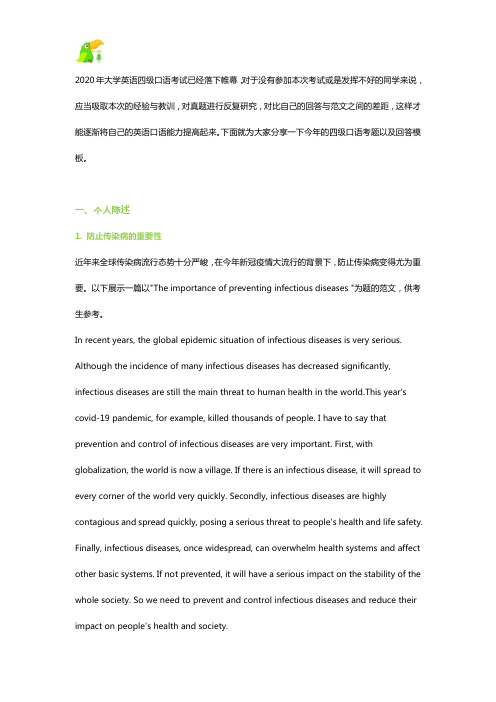 2020年大学英语四级口语考试已经落下帷幕，对于没有参加本次考试或是发挥不好的同学来说，应当吸取本次的经验与教训，对真题进行反复研究，对比自己的回答与范文之间的差距，这样才能逐渐将自己的英语口语能力提高起来。下面就为大家分享一下今年的四级口语考题以及回答模板。

一、个人陈述

1. 防止传染病的重要性

近年来全球传染病流行态势十分严峻，在今年新冠疫情大流行的背景下，防止传染病变得尤为重要。以下展示一篇以"The importance of preventing infectious diseases "为题的范文，供考生参考。

In recent years, the global epidemic situation of infectious diseases is very serious. Although the incidence of many infectious diseases has decreased significantly, infectious diseases are still the main threat to human health in the world.This year's covid-19 pandemic, for example, killed thousands of people. I have to say that prevention and control of infectious diseases are very important. First, with globalization, the world is now a village. If there is an infectious disease, it will spread to every corner of the world very quickly. Secondly, infectious diseases are highly contagious and spread quickly, posing a serious threat to people's health and life safety. Finally, infectious diseases, once widespread, can overwhelm health systems and affect other basic systems. If not prevented, it will have a serious impact on the stability of the whole society. So we need to prevent and control infectious diseases and reduce their impact on people's health and society.